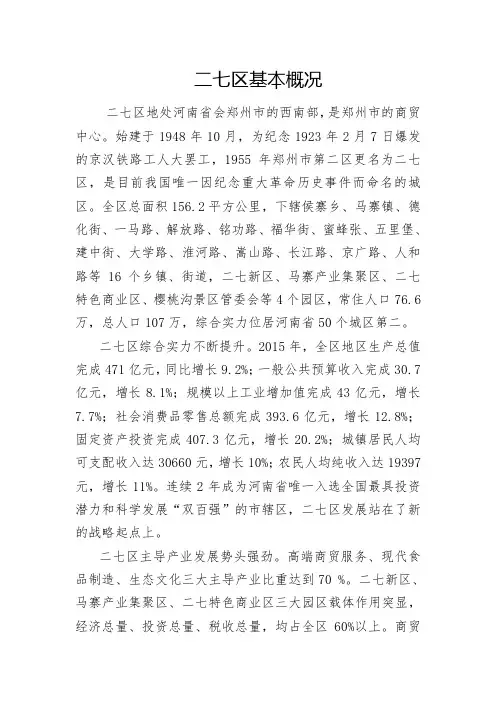 二七区基本概况

二七区地处河南省会郑州市的西南部，是郑州市的商贸中心。始建于 1948 年 10 月，为纪念 1923 年 2 月 7 日爆发的京汉铁路工人大罢工，1955 年郑州市第二区更名为二七区，是目前我国唯一因纪念重大革命历史事件而命名的城区。全区总面积 156.2 平方公里，下辖侯寨乡、马寨镇、德化街、一马路、解放路、铭功路、福华街、蜜蜂张、五里堡、建中街、大学路、淮河路、嵩山路、长江路、京广路、人和路等 16 个乡镇、街道，二七新区、马寨产业集聚区、二七特色商业区、樱桃沟景区管委会等 4 个园区，常住人口 76.6 万，总人口 107 万，综合实力位居河南省 50 个城区第二。

二七区综合实力不断提升。2015 年，全区地区生产总值完成 471 亿元，同比增长 9.2%；一般公共预算收入完成 30.7 亿元，增长 8.1%；规模以上工业增加值完成 43 亿元，增长 7.7%；社会消费品零售总额完成 393.6 亿元，增长 12.8%；固定资产投资完成 407.3 亿元，增长 20.2%；城镇居民人均可支配收入达 30660 元，增长 10%；农民人均纯收入达 19397 元，增长 11%。连续 2 年成为河南省唯一入选全国最具投资潜力和科学发展“双百强”的市辖区，二七区发展站在了新的战略起点上。

二七区主导产业发展势头强劲。高端商贸服务、现代食品制造、生态文化三大主导产业比重达到 70 %。二七新区、马寨产业集聚区、二七特色商业区三大园区载体作用突显，经济总量、投资总量、税收总量，均占全区 60%以上。商贸